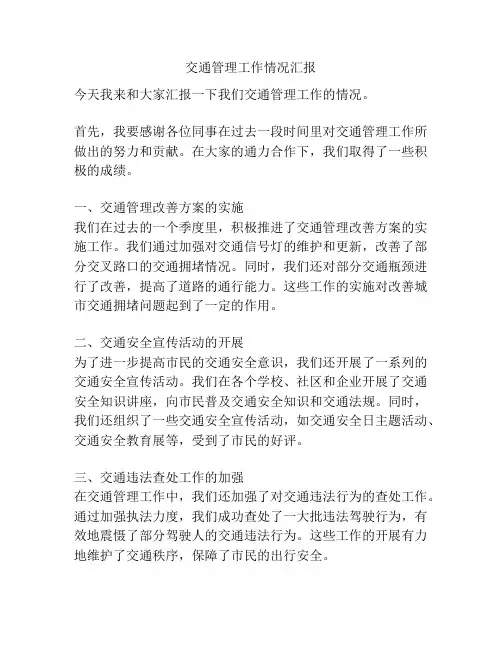 交通管理工作情况汇报

今天我来和大家汇报一下我们交通管理工作的情况。

首先，我要感谢各位同事在过去一段时间里对交通管理工作所做出的努力和贡献。在大家的通力合作下，我们取得了一些积极的成绩。

一、交通管理改善方案的实施
我们在过去的一个季度里，积极推进了交通管理改善方案的实施工作。我们通过加强对交通信号灯的维护和更新，改善了部分交叉路口的交通拥堵情况。同时，我们还对部分交通瓶颈进行了改善，提高了道路的通行能力。这些工作的实施对改善城市交通拥堵问题起到了一定的作用。

二、交通安全宣传活动的开展
为了进一步提高市民的交通安全意识，我们还开展了一系列的交通安全宣传活动。我们在各个学校、社区和企业开展了交通安全知识讲座，向市民普及交通安全知识和交通法规。同时，我们还组织了一些交通安全宣传活动，如交通安全日主题活动、交通安全教育展等，受到了市民的好评。

三、交通违法查处工作的加强
在交通管理工作中，我们还加强了对交通违法行为的查处工作。通过加强执法力度，我们成功查处了一大批违法驾驶行为，有效地震慑了部分驾驶人的交通违法行为。这些工作的开展有力地维护了交通秩序，保障了市民的出行安全。